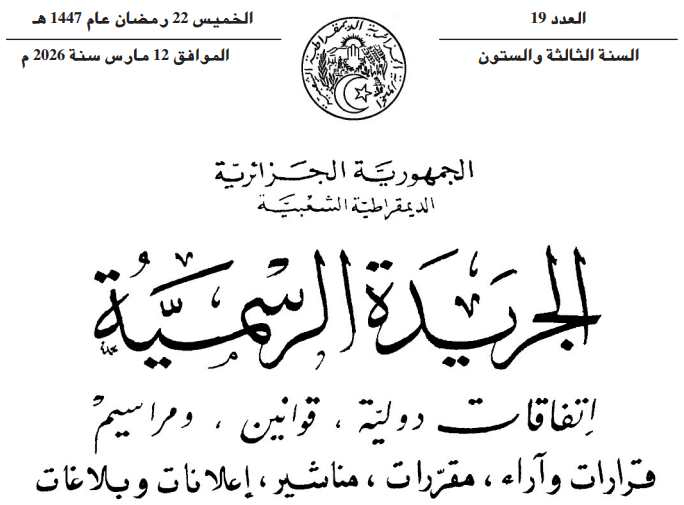 العدد 19
السنة الثالثة والستون

الخميس 22 رمضان عام 1447 هـ
الموافق 12 مارس سنة 2026 م

الجمهورية الجزائرية الديمقراطية الشعبية

الجمهورية الجزائرية
الديمقراطية الشعبية

الجريدة الرسمية

اتفاقات دولية ، قوانين ، ومراسيم
قرارات وآراء ، مقررات ، مناشير ، إعلانات وبلاغات